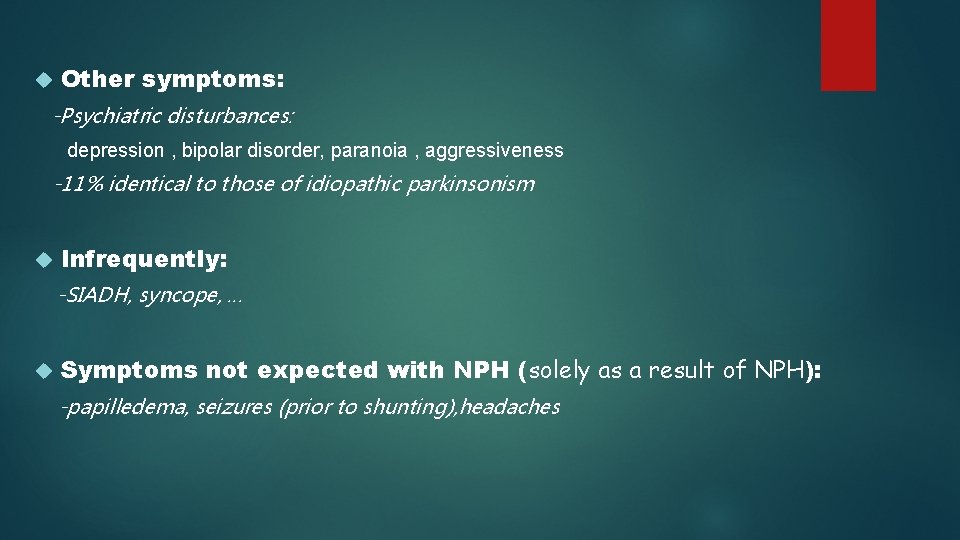 Other symptoms:

-Psychiatric disturbances:

depression , bipolar disorder, paranoia , aggressiveness

-11% identical to those of idiopathic parkinsonism

Infrequently:

-SIADH, syncope, …

Symptoms not expected with NPH (solely as a result of NPH):

-papilledema, seizures (prior to shunting),headaches